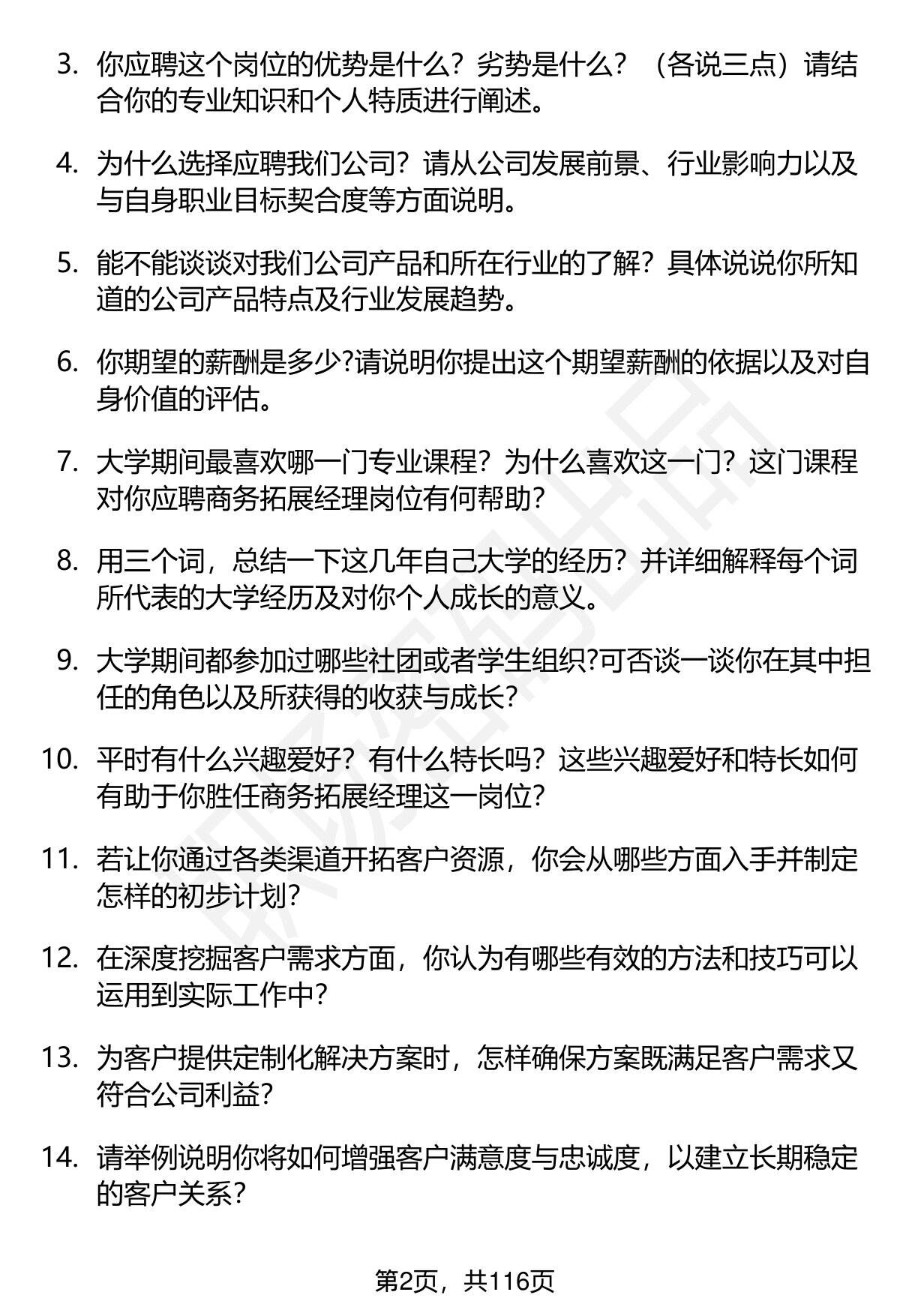 3. 你应聘这个岗位的优势是什么？劣势是什么？（各说三点）请结合你的专业知识和个人特质进行阐述。

4. 为什么选择应聘我们公司？请从公司发展前景、行业影响力以及与自身职业目标契合度等方面说明。

5. 能不能谈谈对我们公司产品和所在行业的了解？具体说说你所知道的公司产品特点及行业发展趋势。

6. 你期望的薪酬是多少?请说明你提出这个期望薪酬的依据以及对自身价值的评估。

7. 大学期间最喜欢哪一门专业课程？为什么喜欢这一门？这门课程对你应聘商务拓展经理岗位有何帮助？

8. 用三个词，总结一下这几年自己大学的经历？并详细解释每个词所代表的大学经历及对你个人成长的意义。

9. 大学期间都参加过哪些社团或者学生组织?可否谈一谈你在其中担任的角色以及所获得的收获与成长?

10. 平时有什么兴趣爱好？有什么特长吗？这些兴趣爱好和特长如何有助于你胜任商务拓展经理这一岗位?

11. 若让你通过各类渠道开拓客户资源，你会从哪些方面入手并制定怎样的初步计划?

12. 在深度挖掘客户需求方面，你认为有哪些有效的方法和技巧可以运用到实际工作中?

13. 为客户提供定制化解决方案时，怎样确保方案既满足客户需求又符合公司利益?

14. 请举例说明你将如何增强客户满意度与忠诚度，以建立长期稳定的客户关系?

第2页，共116页